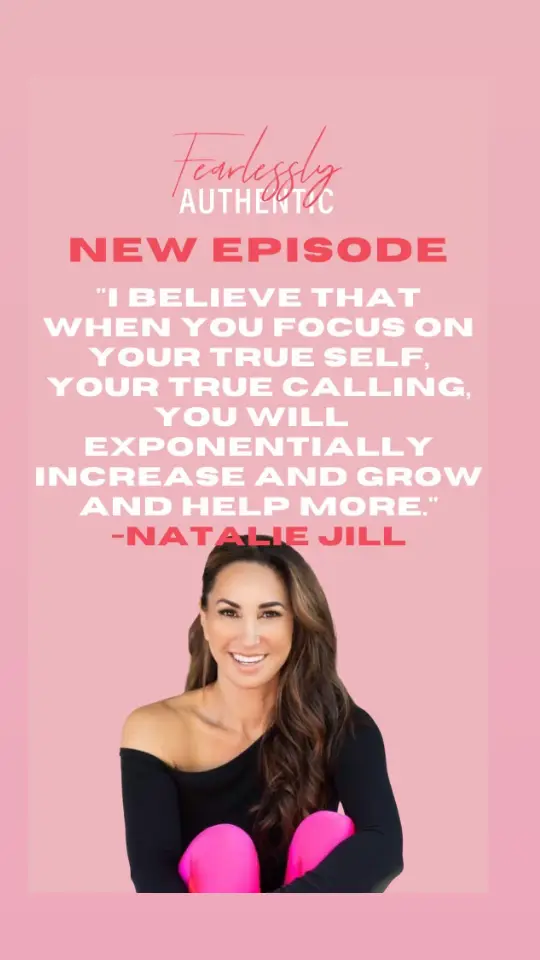 Fearlessly
AUTHENTIC

NEW EPISODE

"I BELIEVE THAT WHEN YOU FOCUS ON YOUR TRUE SELF, YOUR TRUE CALLING, YOU WILL EXPONENTIALLY INCREASE AND GROW AND HELP MORE."
-NATALIE JILL